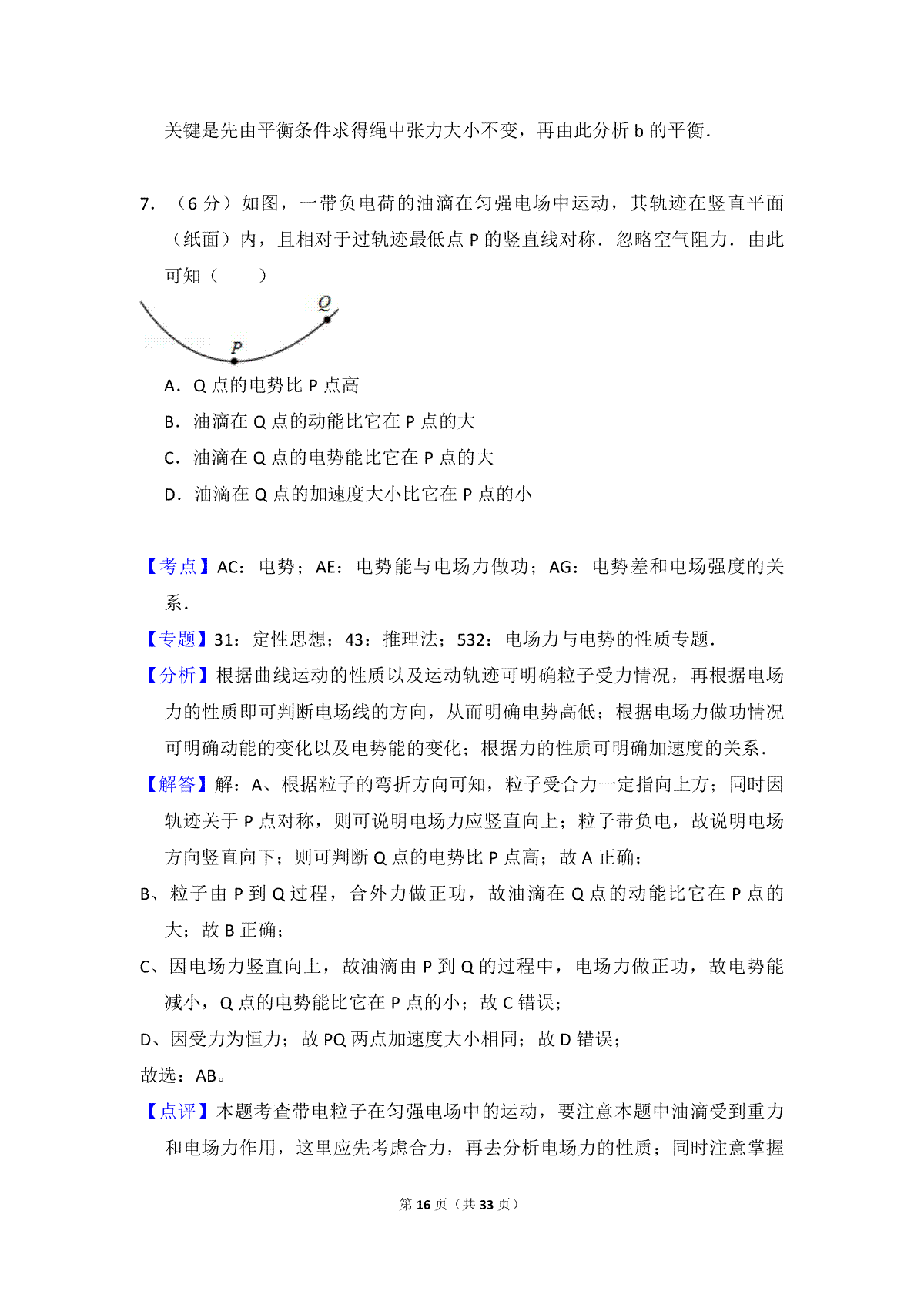 关键是先由平衡条件求得绳中张力大小不变，再由此分析 b 的平衡．

7．（6 分）如图，一带负电荷的油滴在匀强电场中运动，其轨迹在竖直平面（纸面）内，且相对于过轨迹最低点 P 的竖直线对称．忽略空气阻力．由此可知（　　）

Q

P

A．Q 点的电势比 P 点高

B．油滴在 Q 点的动能比它在 P 点的大

C．油滴在 Q 点的电势能比它在 P 点的大

D．油滴在 Q 点的加速度大小比它在 P 点的小

【考点】AC：电势；AE：电势能与电场力做功；AG：电势差和电场强度的关系．

【专题】31：定性思想；43：推理法；532：电场力与电势的性质专题．

【分析】根据曲线运动的性质以及运动轨迹可明确粒子受力情况，再根据电场力的性质即可判断电场线的方向，从而明确电势高低；根据电场力做功情况可明确动能的变化以及电势能的变化；根据力的性质可明确加速度的关系．

【解答】解：A、根据粒子的弯折方向可知，粒子受合力一定指向上方；同时因轨迹关于 P 点对称，则可说明电场力应竖直向上；粒子带负电，故说明电场方向竖直向下；则可判断 Q 点的电势比 P 点高；故 A 正确；

B、粒子由 P 到 Q 过程，合外力做正功，故油滴在 Q 点的动能比它在 P 点的大；故 B 正确；

C、因电场力竖直向上，故油滴由 P 到 Q 的过程中，电场力做正功，故电势能减小，Q 点的电势能比它在 P 点的小；故 C 错误；

D、因受力为恒力；故 PQ 两点加速度大小相同；故 D 错误；

故选：AB。

【点评】本题考查带电粒子在匀强电场中的运动，要注意本题中油滴受到重力和电场力作用，这里应先考虑合力，再去分析电场力的性质；同时注意掌握

第 16 页（共 33 页）